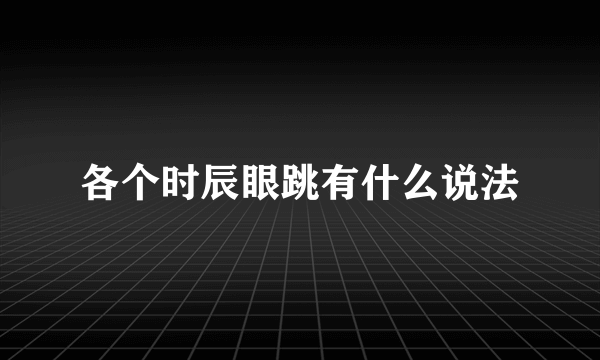 各个时辰眼跳有什么说法